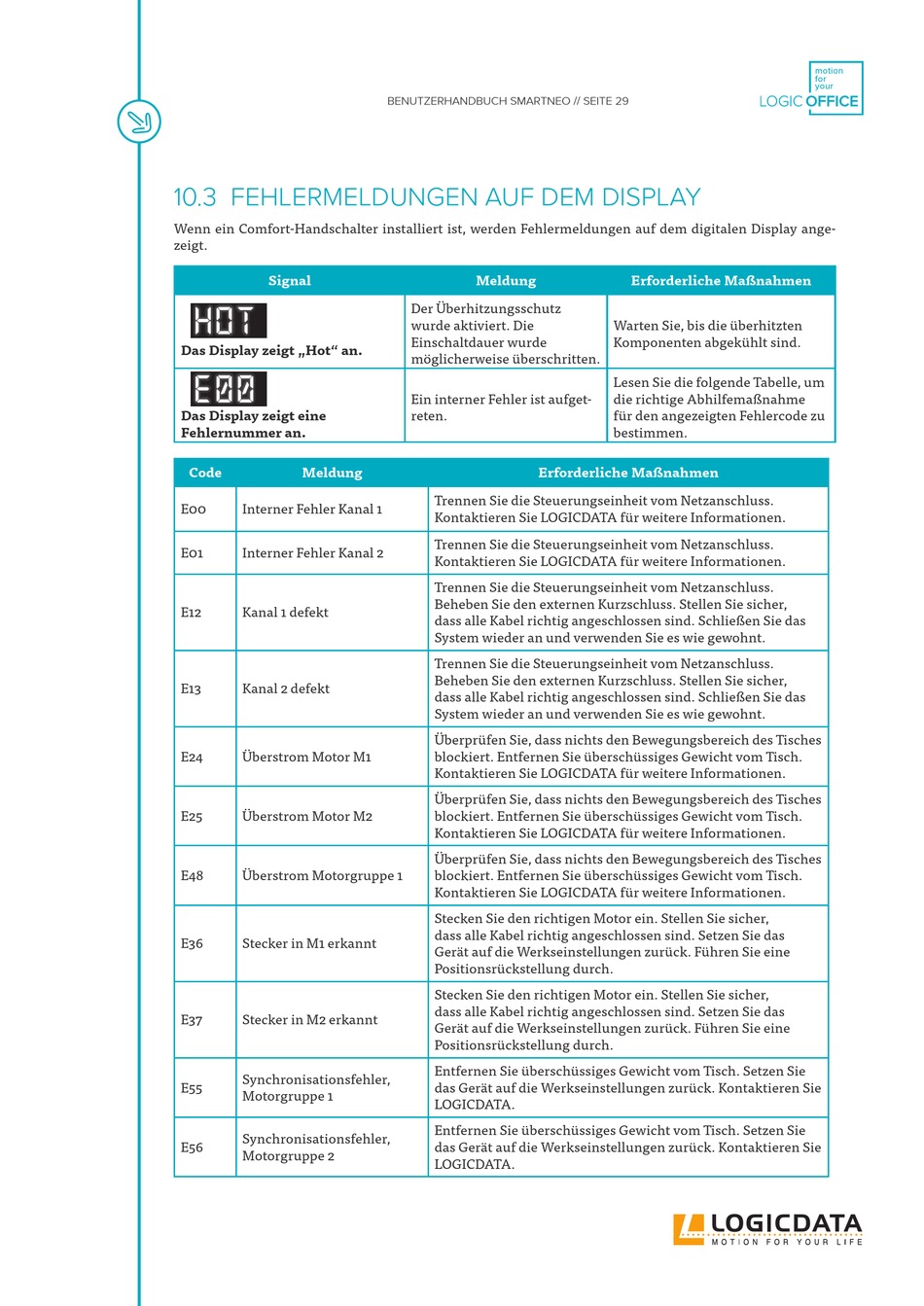 BENUTZERHANDBUCH SMARTNEO // SEITE 29

motion for your
LOGIC OFFICE

10.3 FEHLERMELDUNGEN AUF DEM DISPLAY

Wenn ein Comfort-Handschalter installiert ist, werden Fehlermeldungen auf dem digitalen Display angezeigt.

| Signal | Meldung | Erforderliche Maßnahmen |
|---|---|---|
| HOT Das Display zeigt „Hot“ an. | Der Überhitzungsschutz wurde aktiviert. Die Einschaltdauer wurde möglicherweise überschritten. | Warten Sie, bis die überhitzten Komponenten abgekühlt sind. |
| E00 Das Display zeigt eine Fehlernummer an. | Ein interner Fehler ist aufgetreten. | Lesen Sie die folgende Tabelle, um die richtige Abhilfemaßnahme für den angezeigten Fehlercode zu bestimmen. |

| Code | Meldung | Erforderliche Maßnahmen |
|---|---|---|
| E00 | Interner Fehler Kanal 1 | Trennen Sie die Steuerungseinheit vom Netzanschluss. Kontaktieren Sie LOGICDATA für weitere Informationen. |
| E01 | Interner Fehler Kanal 2 | Trennen Sie die Steuerungseinheit vom Netzanschluss. Kontaktieren Sie LOGICDATA für weitere Informationen. |
| E12 | Kanal 1 defekt | Trennen Sie die Steuerungseinheit vom Netzanschluss. Beheben Sie den externen Kurzschluss. Stellen Sie sicher, dass alle Kabel richtig angeschlossen sind. Schließen Sie das System wieder an und verwenden Sie es wie gewohnt. |
| E13 | Kanal 2 defekt | Trennen Sie die Steuerungseinheit vom Netzanschluss. Beheben Sie den externen Kurzschluss. Stellen Sie sicher, dass alle Kabel richtig angeschlossen sind. Schließen Sie das System wieder an und verwenden Sie es wie gewohnt. |
| E24 | Überstrom Motor M1 | Überprüfen Sie, dass nichts den Bewegungsbereich des Tisches blockiert. Entfernen Sie überschüssiges Gewicht vom Tisch. Kontaktieren Sie LOGICDATA für weitere Informationen. |
| E25 | Überstrom Motor M2 | Überprüfen Sie, dass nichts den Bewegungsbereich des Tisches blockiert. Entfernen Sie überschüssiges Gewicht vom Tisch. Kontaktieren Sie LOGICDATA für weitere Informationen. |
| E48 | Überstrom Motorgruppe 1 | Überprüfen Sie, dass nichts den Bewegungsbereich des Tisches blockiert. Entfernen Sie überschüssiges Gewicht vom Tisch. Kontaktieren Sie LOGICDATA für weitere Informationen. |
| E36 | Stecker in M1 erkannt | Stecken Sie den richtigen Motor ein. Stellen Sie sicher, dass alle Kabel richtig angeschlossen sind. Setzen Sie das Gerät auf die Werkseinstellungen zurück. Führen Sie eine Positionsrückstellung durch. |
| E37 | Stecker in M2 erkannt | Stecken Sie den richtigen Motor ein. Stellen Sie sicher, dass alle Kabel richtig angeschlossen sind. Setzen Sie das Gerät auf die Werkseinstellungen zurück. Führen Sie eine Positionsrückstellung durch. |
| E55 | Synchronisationsfehler, Motorgruppe 1 | Entfernen Sie überschüssiges Gewicht vom Tisch. Setzen Sie das Gerät auf die Werkseinstellungen zurück. Kontaktieren Sie LOGICDATA. |
| E56 | Synchronisationsfehler, Motorgruppe 2 | Entfernen Sie überschüssiges Gewicht vom Tisch. Setzen Sie das Gerät auf die Werkseinstellungen zurück. Kontaktieren Sie LOGICDATA. |

LOGICDATA
MOTION FOR YOUR LIFE